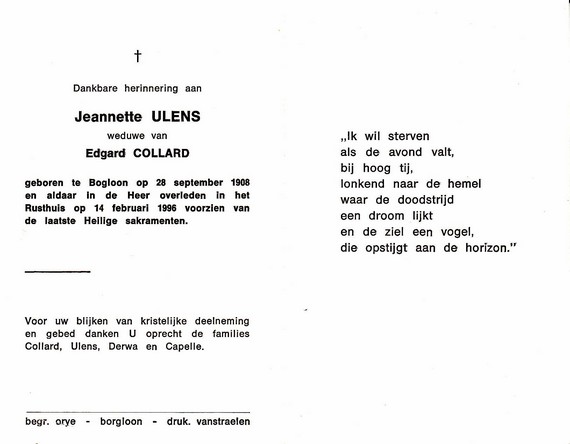 †

Dankbare herinnering aan

Jeannette ULENS

weduwe van

Edgard COLLARD

geboren te Bogloon op 28 september 1908 en aldaar in de Heer overleden in het Rusthuis op 14 februari 1996 voorzien van de laatste Heilige sakramenten.

Voor uw blijken van kristelijke deelneming en gebed danken U oprecht de families Collard, Ulens, Derwa en Capelle.

begr. orye - borgloon - druk. vanstraelen

„Ik wil sterven
als de avond valt,
bij hoog tij,
lonkend naar de hemel
waar de doodstrijd
een droom lijkt
en de ziel een vogel,
die opstijgt aan de horizon."